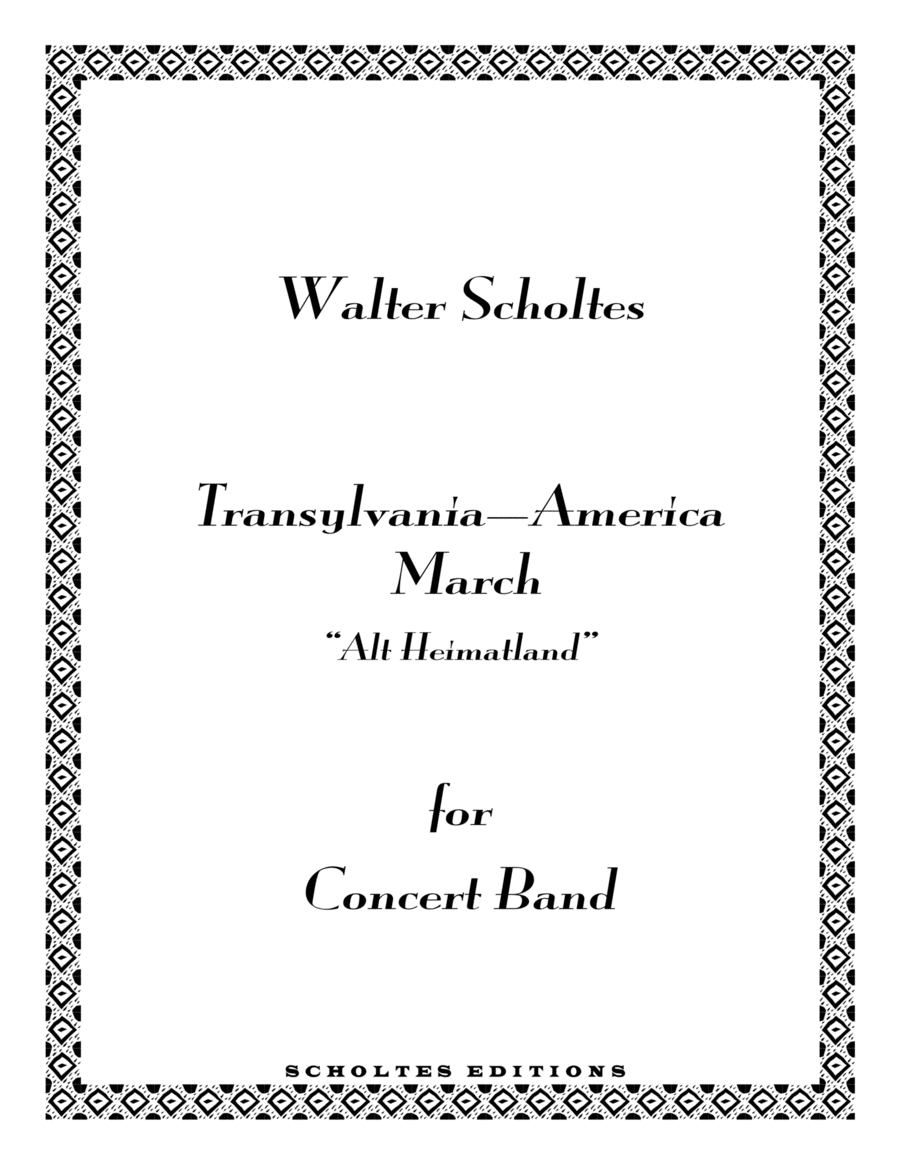 Walter Scholtes

Transylvania—America
March
"Alt Heimatland"

for
Concert Band

SCHOLTES EDITIONS